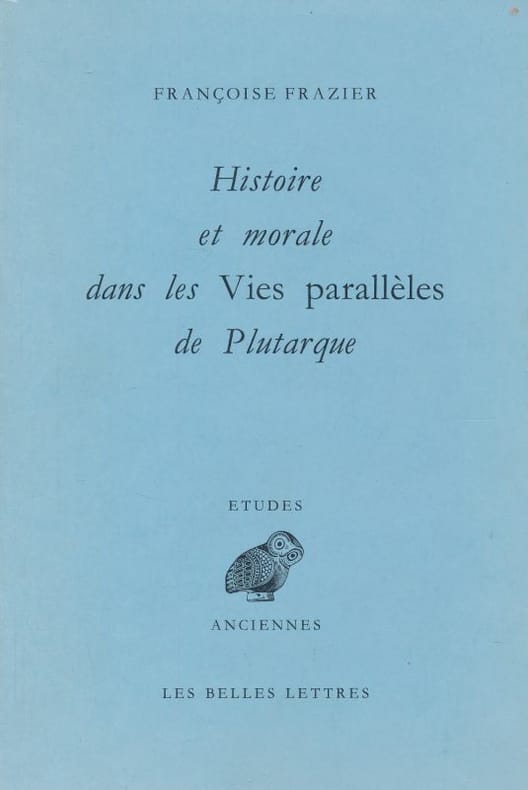 FRANÇOISE FRAZIER

Histoire et morale dans les Vies parallèles de Plutarque

ETUDES

ANCIENNES

LES BELLES LETTRES